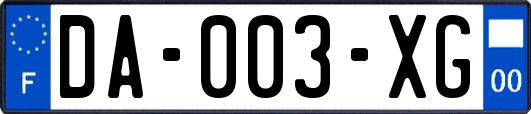 F

DA-003-XG

00